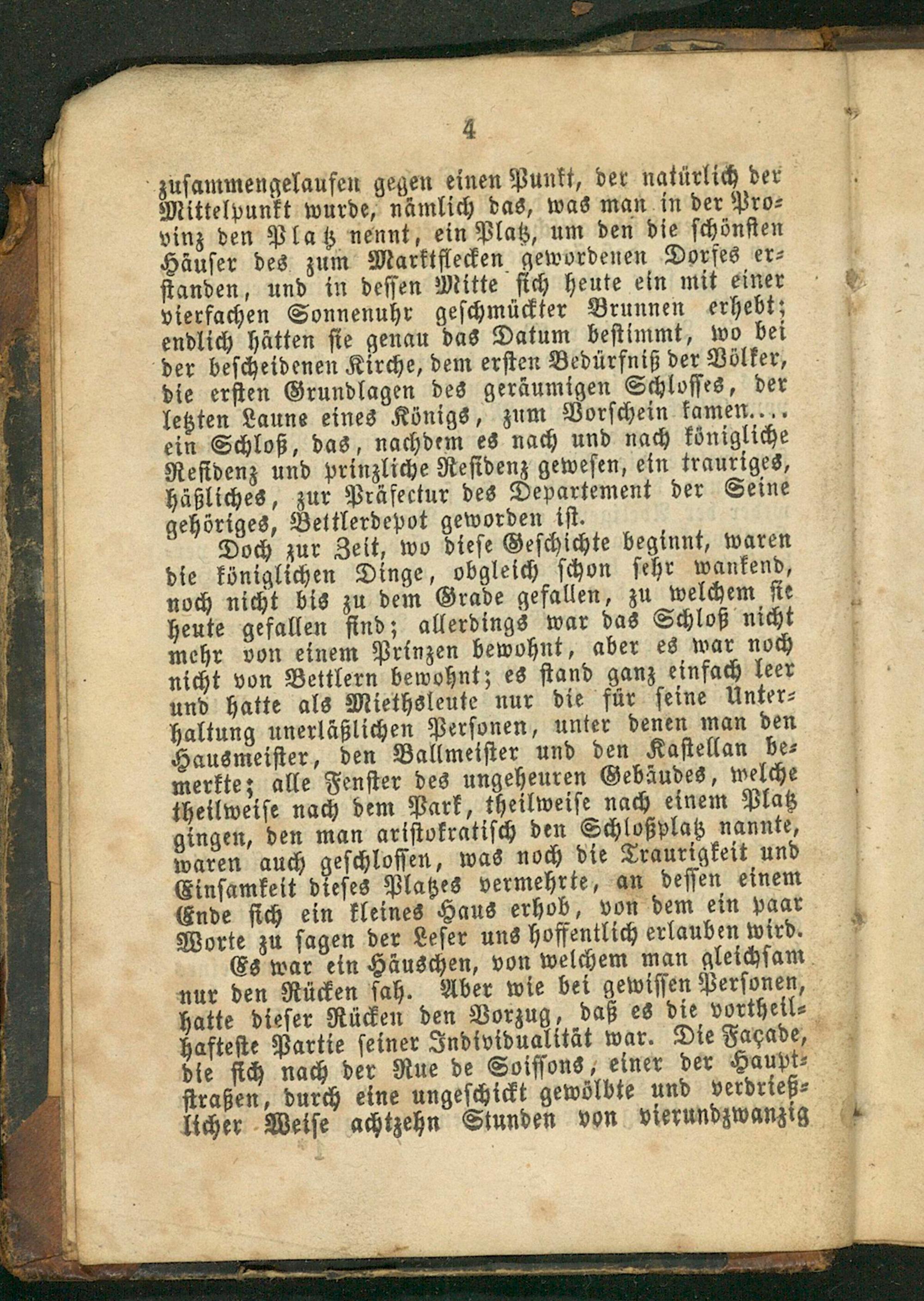 4

zusammengelaufen gegen einen Punkt, der natürlich der Mittelpunkt wurde, nämlich das, was man in der Provinz den Platz nennt, ein Platz, um den die schönsten Häuser des zum Marktflecken gewordenen Dorfes erstanden, und in dessen Mitte sich heute ein mit einer vierfachen Sonnenuhr geschmückter Brunnen erhebt; endlich hätten sie genau das Datum bestimmt, wo bei der bescheidenen Kirche, dem ersten Bedürfniß der Völker, die ersten Grundlagen des geräumigen Schlosses, der letzten Laune eines Königs, zum Vorschein kamen.... ein Schloß, das, nachdem es nach und nach königliche Residenz und prinzliche Residenz gewesen, ein trauriges, häßliches, zur Präfectur des Departement der Seine gehöriges, Bettlerdepot geworden ist.

Doch zur Zeit, wo diese Geschichte beginnt, waren die königlichen Dinge, obgleich schon sehr wankend, noch nicht bis zu dem Grade gefallen, zu welchem sie heute gefallen sind; allerdings war das Schloß nicht mehr von einem Prinzen bewohnt, aber es war noch nicht von Bettlern bewohnt; es stand ganz einfach leer und hatte als Miethsleute nur die für seine Unterhaltung unerläßlichen Personen, unter denen man den Hausmeister, den Ballmeister und den Kastellan bemerkte; alle Fenster des ungeheuren Gebäudes, welche theilweise nach dem Park, theilweise nach einem Platz gingen, den man aristokratisch den Schloßplatz nannte, waren auch geschlossen, was noch die Traurigkeit und Einsamkeit dieses Platzes vermehrte, an dessen einem Ende sich ein kleines Haus erhob, von dem ein paar Worte zu sagen der Leser uns hoffentlich erlauben wird.

Es war ein Häuschen, von welchem man gleichsam nur den Rücken sah. Aber wie bei gewissen Personen, hatte dieser Rücken den Vorzug, daß es die vortheilhafteste Partie seiner Individualität war. Die Façade, die sich nach der Rue de Soissons, einer der Hauptstraßen, durch eine ungeschickt gewölbte und verdrießlicher Weise achtzehn Stunden von vierundzwanzig